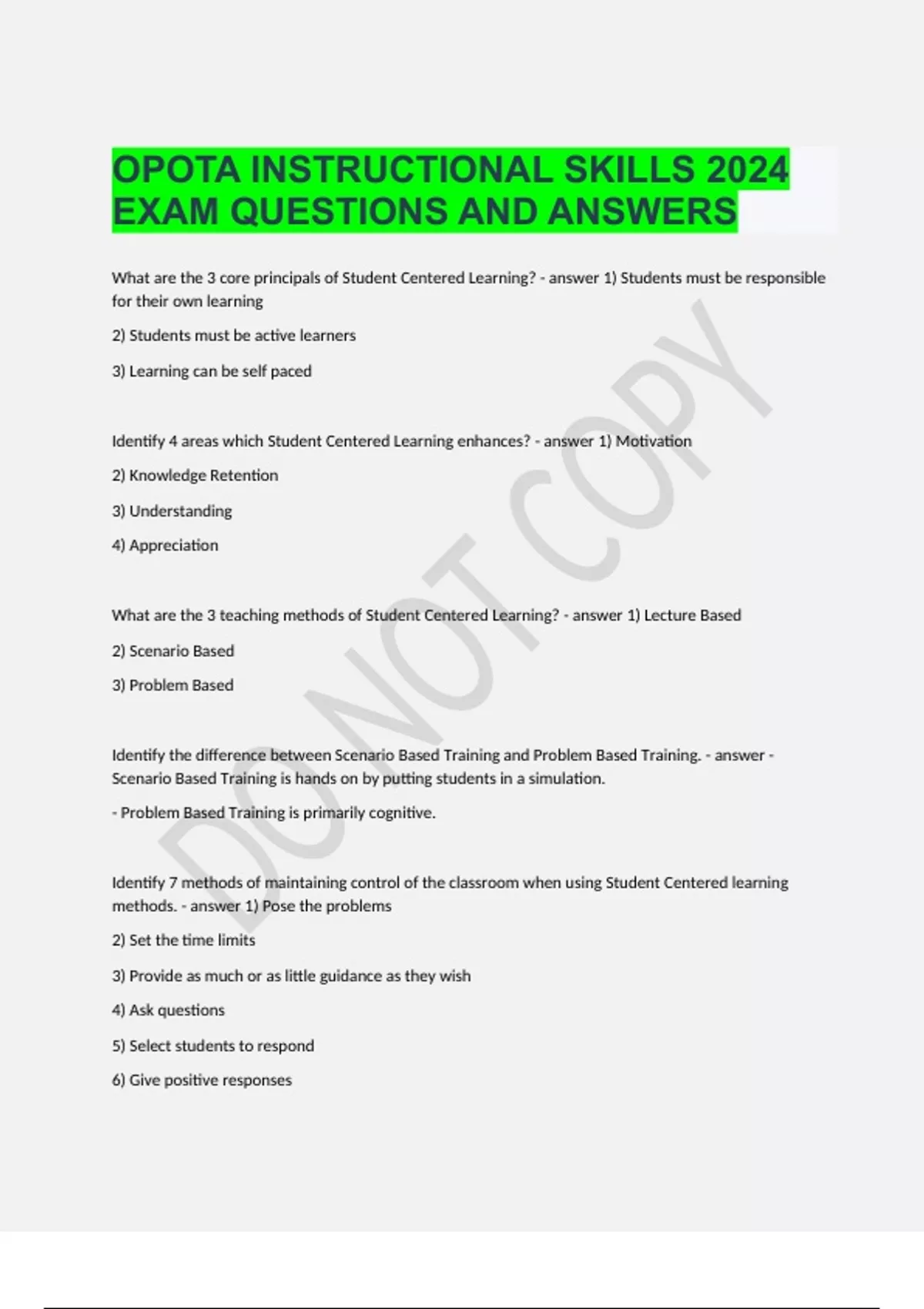 OPOTA INSTRUCTIONAL SKILLS 2024 EXAM QUESTIONS AND ANSWERS

What are the 3 core principals of Student Centered Learning? - answer 1) Students must be responsible for their own learning

2) Students must be active learners

3) Learning can be self paced

Identify 4 areas which Student Centered Learning enhances? - answer 1) Motivation

2) Knowledge Retention

3) Understanding

4) Appreciation

What are the 3 teaching methods of Student Centered Learning? - answer 1) Lecture Based

2) Scenario Based

3) Problem Based

Identify the difference between Scenario Based Training and Problem Based Training. - answer - Scenario Based Training is hands on by putting students in a simulation.

- Problem Based Training is primarily cognitive.

Identify 7 methods of maintaining control of the classroom when using Student Centered learning methods. - answer 1) Pose the problems

2) Set the time limits

3) Provide as much or as little guidance as they wish

4) Ask questions

5) Select students to respond

6) Give positive responses

DO NOT COPY